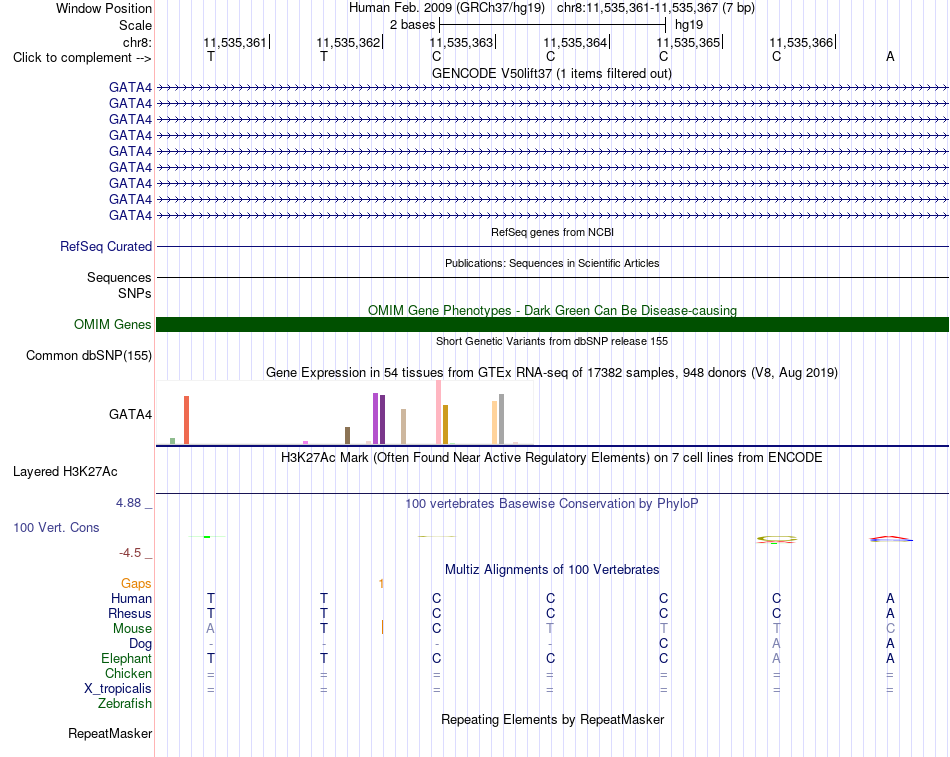 Window Position Human Feb. 2009 (GRCh37/hg19) chr8:11,535,361-11,535,367 (7 bp)
Scale 2 bases hg19
chr8: 11,535,361 11,535,362 11,535,363 11,535,364 11,535,365 11,535,366
Click to complement --> T T C C C C A
GENCODE V50lift37 (1 items filtered out)
GATA4
GATA4
GATA4
GATA4
GATA4
GATA4
GATA4
GATA4
GATA4
RefSeq genes from NCBI
RefSeq Curated
Publications: Sequences in Scientific Articles
Sequences
SNPs
OMIM Gene Phenotypes - Dark Green Can Be Disease-causing
OMIM Genes
Short Genetic Variants from dbSNP release 155
Common dbSNP(155)
Gene Expression in 54 tissues from GTEx RNA-seq of 17382 samples, 948 donors (V8, Aug 2019)
GATA4
H3K27Ac Mark (Often Found Near Active Regulatory Elements) on 7 cell lines from ENCODE
Layered H3K27Ac
4.88 _ 100 vertebrates Basewise Conservation by PhyloP
100 Vert. Cons
-4.5 _
Multiz Alignments of 100 Vertebrates
Gaps 1
Human T T C C C C A
Rhesus T T C C C C A
Mouse A T C T T T C
Dog - - - - C A A
Elephant T T C C C A A
Chicken = = = = = = =
X_tropicalis = = = = = = =
Zebrafish
Repeating Elements by RepeatMasker
RepeatMasker